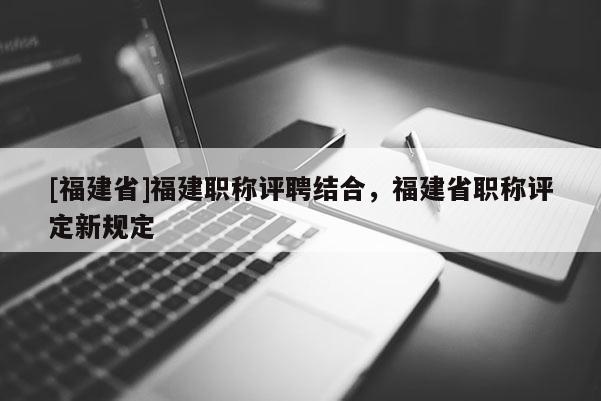 [福建省]福建职称评聘结合，福建省职称评定新规定